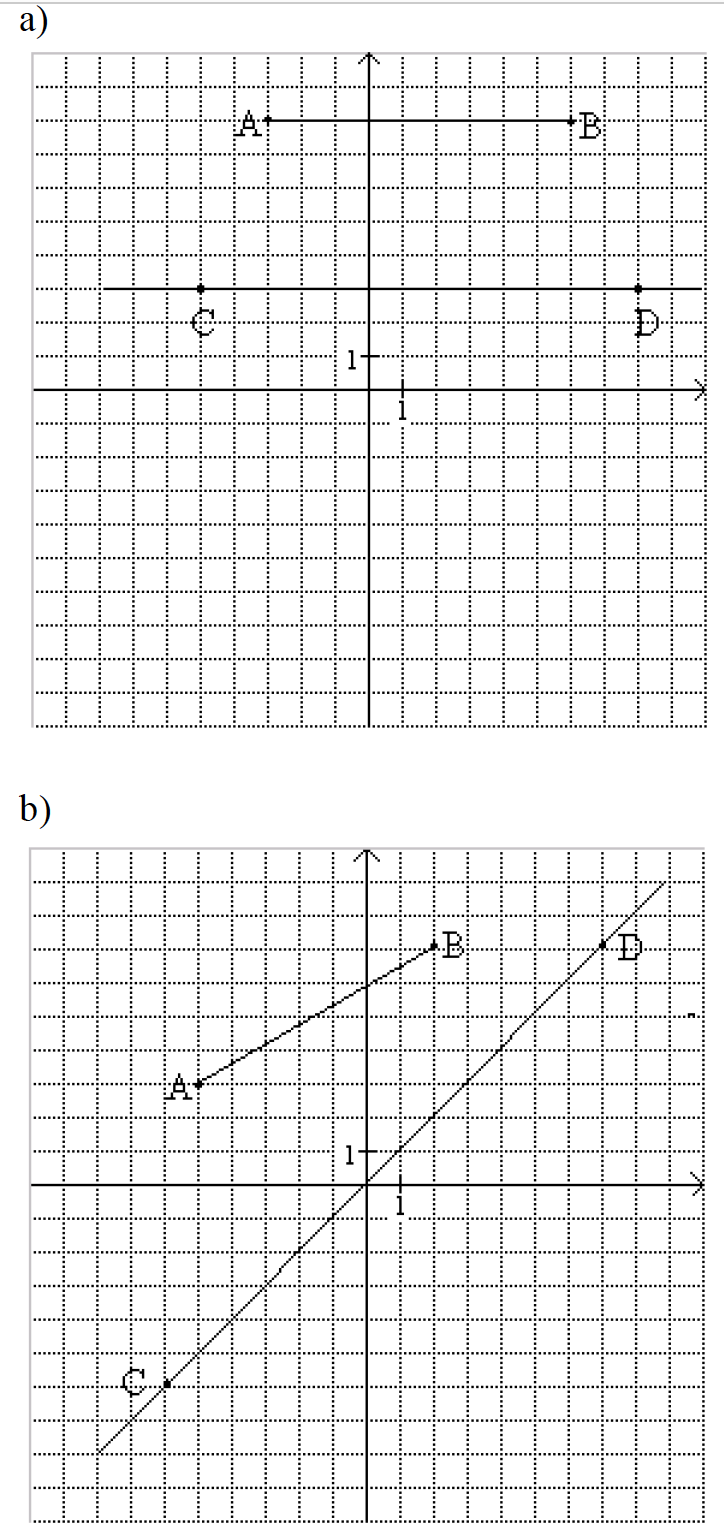 a)

A

B

C

D

1

1

b)

B

D

A

1

1

C